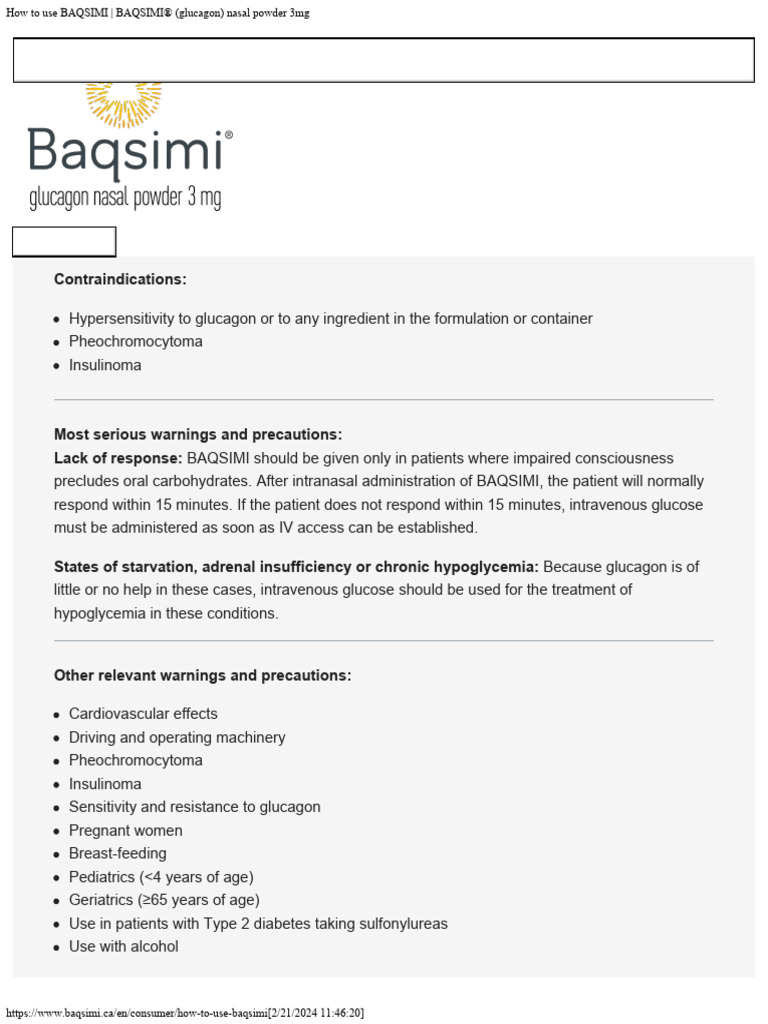 How to use BAQSIMI | BAQSIMI® (glucagon) nasal powder 3mg

Baqsimi®
glucagon nasal powder 3 mg

**Contraindications:**

- Hypersensitivity to glucagon or to any ingredient in the formulation or container
- Pheochromocytoma
- Insulinoma

**Most serious warnings and precautions:**
**Lack of response:** BAQSIMI should be given only in patients where impaired consciousness precludes oral carbohydrates. After intranasal administration of BAQSIMI, the patient will normally respond within 15 minutes. If the patient does not respond within 15 minutes, intravenous glucose must be administered as soon as IV access can be established.

**States of starvation, adrenal insufficiency or chronic hypoglycemia:** Because glucagon is of little or no help in these cases, intravenous glucose should be used for the treatment of hypoglycemia in these conditions.

**Other relevant warnings and precautions:**

- Cardiovascular effects
- Driving and operating machinery
- Pheochromocytoma
- Insulinoma
- Sensitivity and resistance to glucagon
- Pregnant women
- Breast-feeding
- Pediatrics (<4 years of age)
- Geriatrics (≥65 years of age)
- Use in patients with Type 2 diabetes taking sulfonylureas
- Use with alcohol

https://www.baqsimi.ca/en/consumer/how-to-use-baqsimi[2/21/2024 11:46:20]